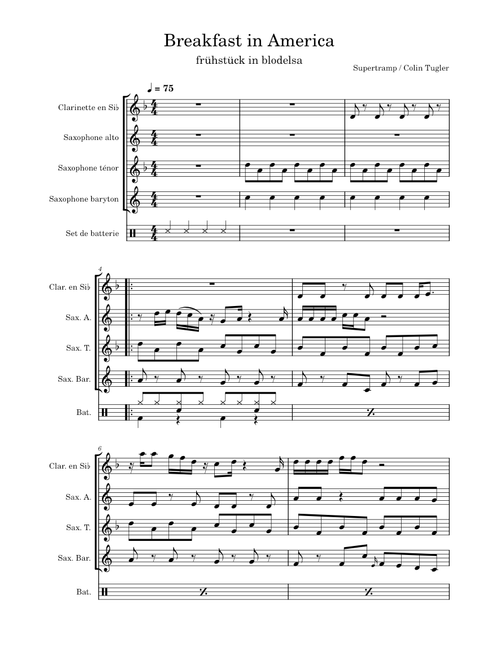 Breakfast in America

frühstück in blodelsa

Supertramp / Colin Tugler

♩ = 75

Clarinette en Si♭

Saxophone alto

Saxophone ténor

Saxophone baryton

Set de batterie

4

Clar. en Si♭

Sax. A.

Sax. T.

Sax. Bar.

Bat.

6

Clar. en Si♭

Sax. A.

Sax. T.

Sax. Bar.

Bat.